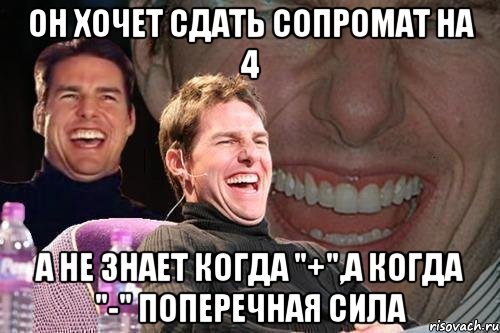 ОН ХОЧЕТ СДАТЬ СОПРОМАТ НА 4

А НЕ ЗНАЕТ КОГДА "+",А КОГДА "-" ПОПЕРЕЧНАЯ СИЛА

risovach.ru